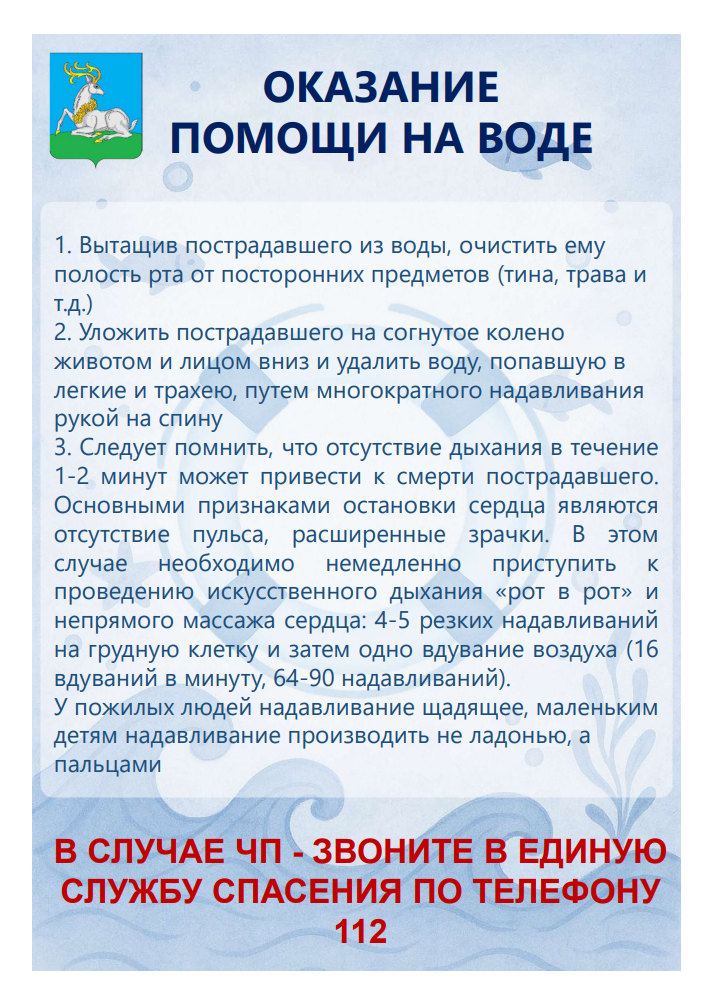 ОКАЗАНИЕ ПОМОЩИ НА ВОДЕ

1. Вытащив пострадавшего из воды, очистить ему полость рта от посторонних предметов (тина, трава и т.д.)
2. Уложить пострадавшего на согнутое колено животом и лицом вниз и удалить воду, попавшую в легкие и трахею, путем многократного надавливания рукой на спину
3. Следует помнить, что отсутствие дыхания в течение 1-2 минут может привести к смерти пострадавшего. Основными признаками остановки сердца являются отсутствие пульса, расширенные зрачки. В этом случае необходимо немедленно приступить к проведению искусственного дыхания «рот в рот» и непрямого массажа сердца: 4-5 резких надавливаний на грудную клетку и затем одно вдувание воздуха (16 вдуваний в минуту, 64-90 надавливаний).
У пожилых людей надавливание щадящее, маленьким детям надавливание производить не ладонью, а пальцами

В СЛУЧАЕ ЧП - ЗВОНИТЕ В ЕДИНУЮ СЛУЖБУ СПАСЕНИЯ ПО ТЕЛЕФОНУ 112